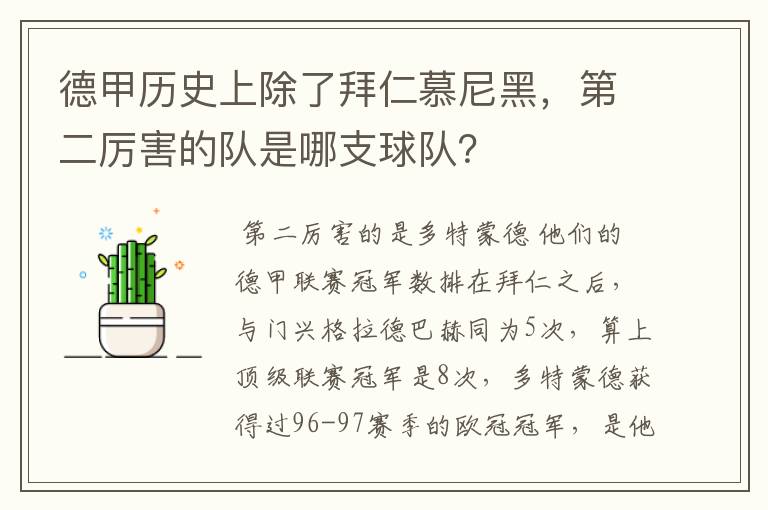 德甲历史上除了拜仁慕尼黑，第二厉害的队是哪支球队?

第二厉害的是多特蒙德 他们的德甲联赛冠军数排在拜仁之后，与门兴格拉德巴赫同为5次，算上顶级联赛冠军是8次，多特蒙德获得过96-97赛季的欧冠冠军，是他